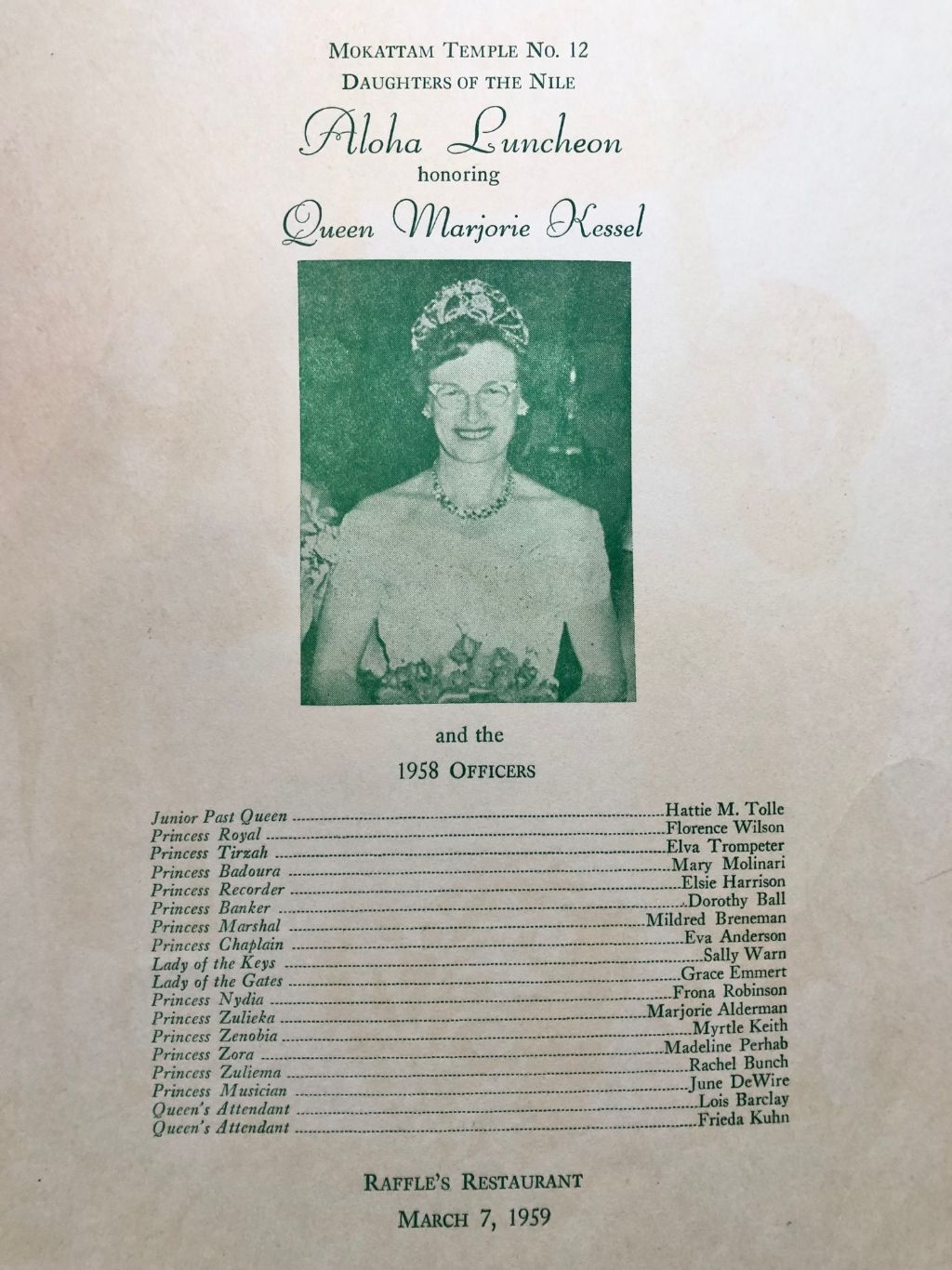 MOKATTAM TEMPLE NO. 12
DAUGHTERS OF THE NILE

Aloha Luncheon
honoring
Queen Marjorie Kessel

and the
1958 OFFICERS

Junior Past Queen Hattie M. Tolle
Princess Royal Florence Wilson
Princess Tirzah Elva Trompeter
Princess Badoura Mary Molinari
Princess Recorder Elsie Harrison
Princess Banker Dorothy Ball
Princess Marshal Mildred Breneman
Princess Chaplain Eva Anderson
Lady of the Keys Sally Warn
Lady of the Gates Grace Emmert
Princess Nydia Frona Robinson
Princess Zulieka Marjorie Alderman
Princess Zenobia Myrtle Keith
Princess Zora Madeline Perhab
Princess Zuliema Rachel Bunch
Princess Musician June DeWire
Queen's Attendant Lois Barclay
Queen's Attendant Frieda Kuhn

RAFFLE'S RESTAURANT
MARCH 7, 1959